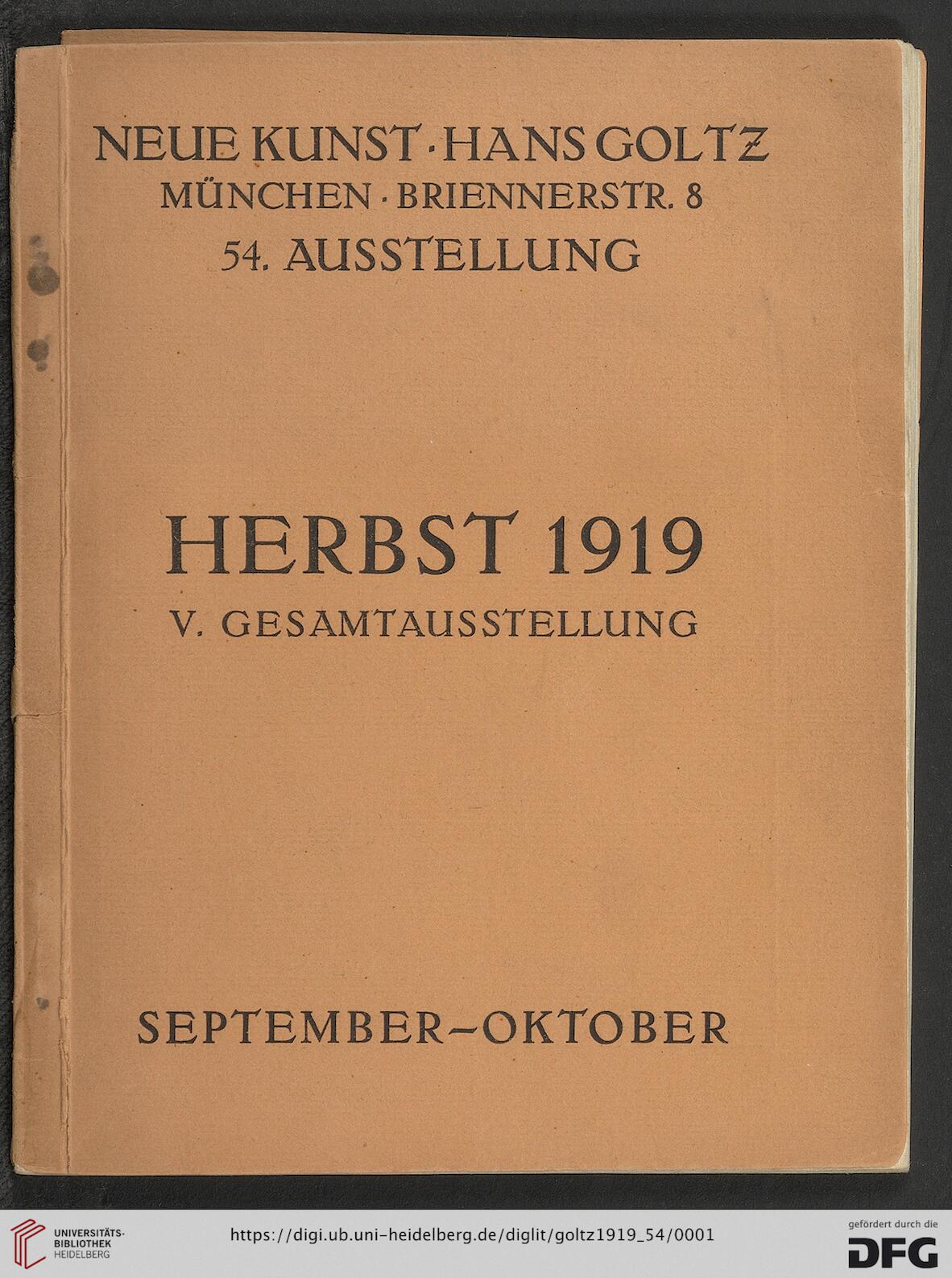 NEUE KUNST · HANS GOLTZ
MÜNCHEN · BRIENNERSTR. 8
54. AUSSTELLUNG

HERBST 1919
V. GESAMTAUSSTELLUNG

SEPTEMBER–OKTOBER

UNIVERSITÄTS-BIBLIOTHEK HEIDELBERG

https://digi.ub.uni-heidelberg.de/diglit/goltz1919_54/0001

gefördert durch die DFG